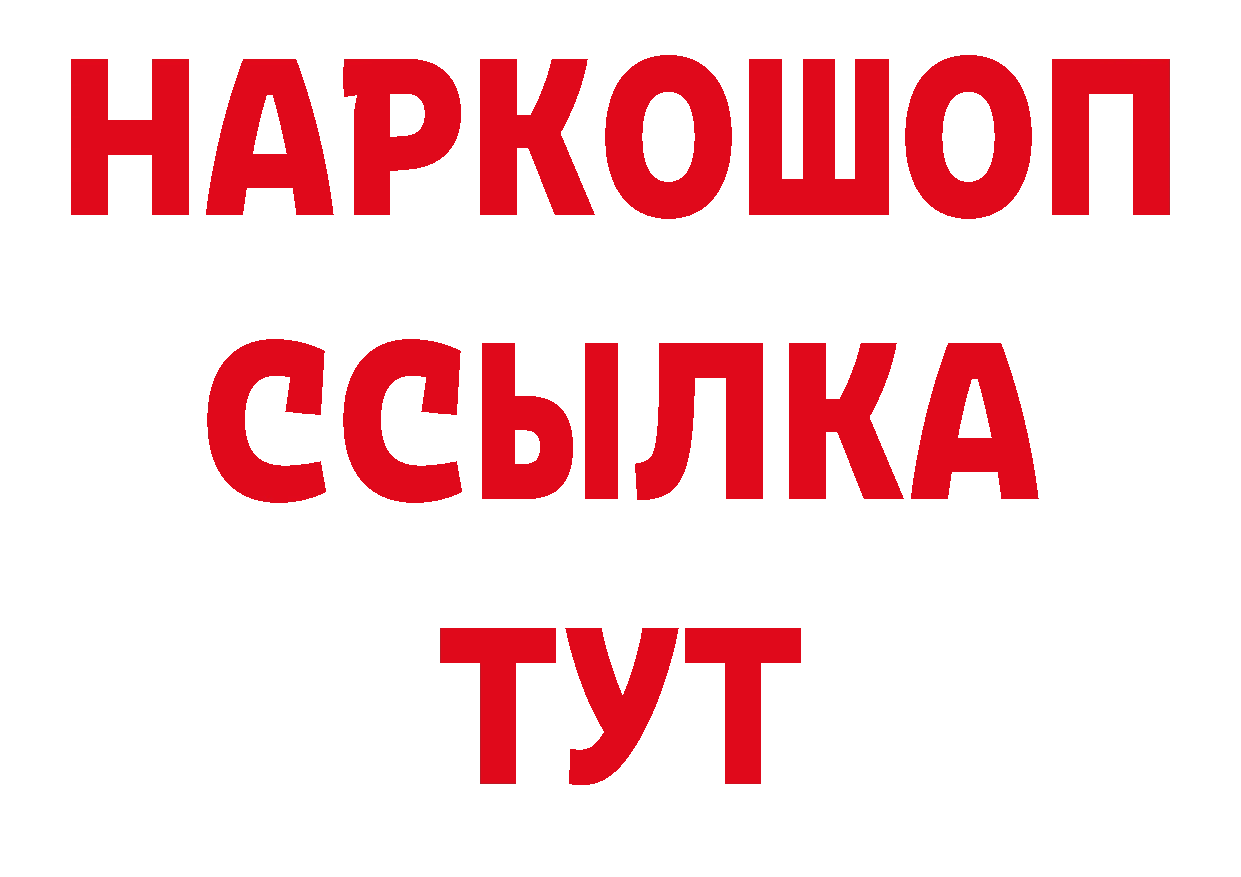 НАРКОШОП
ССЫЛКА
ТУТ